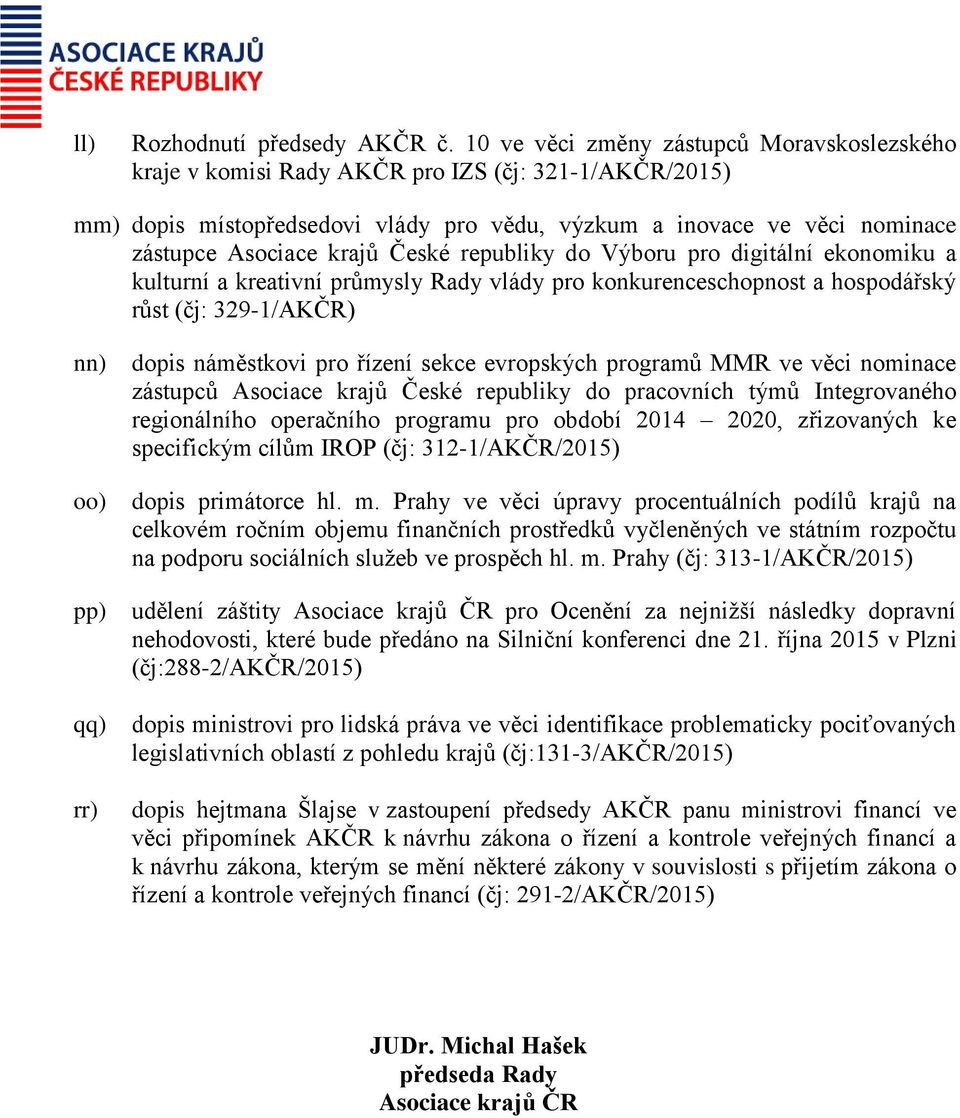 ASOCIACE KRAJŮ
ČESKÉ REPUBLIKY

ll) Rozhodnutí předsedy AKČR č. 10 ve věci změny zástupců Moravskoslezského kraje v komisi Rady AKČR pro IZS (čj: 321-1/AKČR/2015)

mm) dopis místopředsedovi vlády pro vědu, výzkum a inovace ve věci nominace zástupce Asociace krajů České republiky do Výboru pro digitální ekonomiku a kulturní a kreativní průmysly Rady vlády pro konkurenceschopnost a hospodářský růst (čj: 329-1/AKČR)

nn) dopis náměstkovi pro řízení sekce evropských programů MMR ve věci nominace zástupců Asociace krajů České republiky do pracovních týmů Integrovaného regionálního operačního programu pro období 2014 – 2020, zřizovaných ke specifickým cílům IROP (čj: 312-1/AKČR/2015)

oo) dopis primátorce hl. m. Prahy ve věci úpravy procentuálních podílů krajů na celkovém ročním objemu finančních prostředků vyčleněných ve státním rozpočtu na podporu sociálních služeb ve prospěch hl. m. Prahy (čj: 313-1/AKČR/2015)

pp) udělení záštity Asociace krajů ČR pro Ocenění za nejnižší následky dopravní nehodovosti, které bude předáno na Silniční konferenci dne 21. října 2015 v Plzni (čj:288-2/AKČR/2015)

qq) dopis ministrovi pro lidská práva ve věci identifikace problematicky pociťovaných legislativních oblastí z pohledu krajů (čj:131-3/AKČR/2015)

rr) dopis hejtmana Šlajse v zastoupení předsedy AKČR panu ministrovi financí ve věci připomínek AKČR k návrhu zákona o řízení a kontrole veřejných financí a k návrhu zákona, kterým se mění některé zákony v souvislosti s přijetím zákona o řízení a kontrole veřejných financí (čj: 291-2/AKČR/2015)

JUDr. Michal Hašek
předseda Rady
Asociace krajů ČR